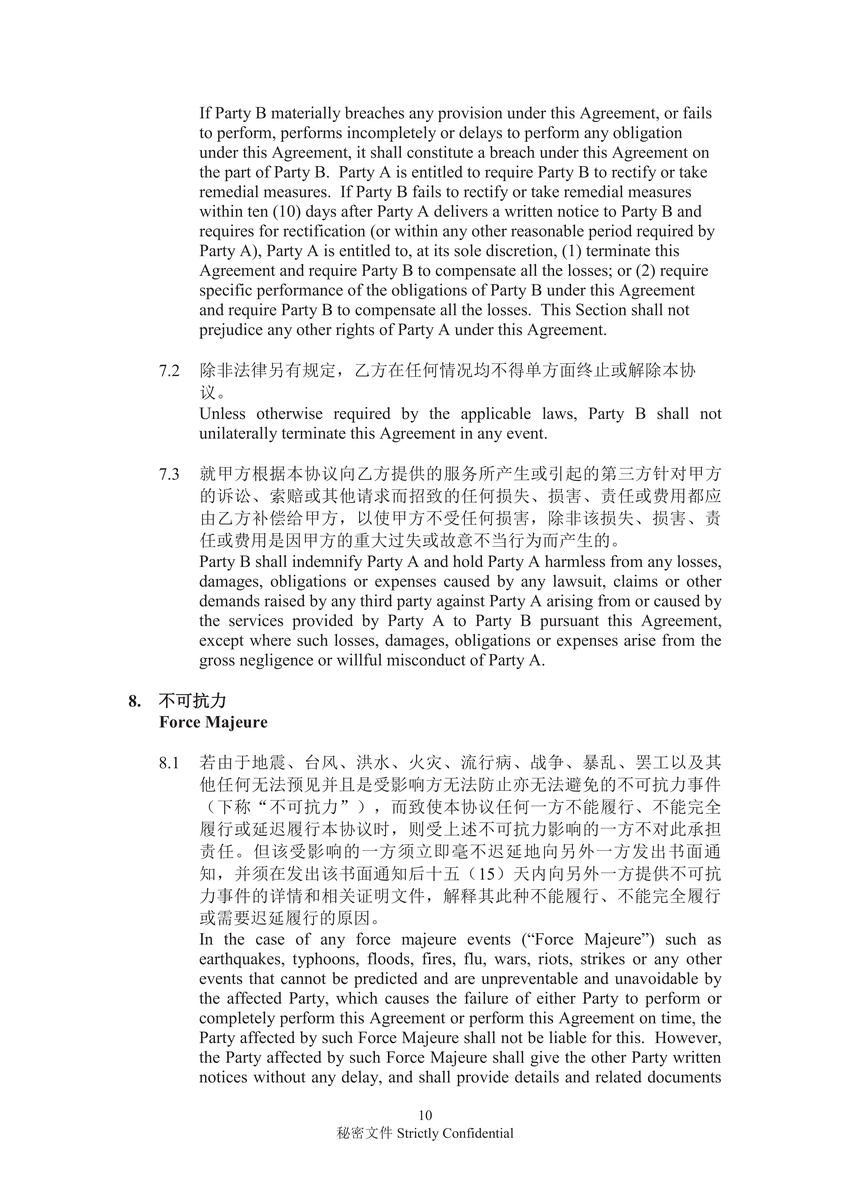 If Party B materially breaches any provision under this Agreement, or fails to perform, performs incompletely or delays to perform any obligation under this Agreement, it shall constitute a breach under this Agreement on the part of Party B. Party A is entitled to require Party B to rectify or take remedial measures. If Party B fails to rectify or take remedial measures within ten (10) days after Party A delivers a written notice to Party B and requires for rectification (or within any other reasonable period required by Party A), Party A is entitled to, at its sole discretion, (1) terminate this Agreement and require Party B to compensate all the losses; or (2) require specific performance of the obligations of Party B under this Agreement and require Party B to compensate all the losses. This Section shall not prejudice any other rights of Party A under this Agreement.

7.2 除非法律另有规定，乙方在任何情况均不得单方面终止或解除本协议。
Unless otherwise required by the applicable laws, Party B shall not unilaterally terminate this Agreement in any event.

7.3 就甲方根据本协议向乙方提供的服务所产生或引起的第三方针对甲方的诉讼、索赔或其他请求而招致的任何损失、损害、责任或费用都应由乙方补偿给甲方，以使甲方不受任何损害，除非该损失、损害、责任或费用是因甲方的重大过失或故意不当行为而产生的。
Party B shall indemnify Party A and hold Party A harmless from any losses, damages, obligations or expenses caused by any lawsuit, claims or other demands raised by any third party against Party A arising from or caused by the services provided by Party A to Party B pursuant this Agreement, except where such losses, damages, obligations or expenses arise from the gross negligence or willful misconduct of Party A.

8. 不可抗力
Force Majeure

8.1 若由于地震、台风、洪水、火灾、流行病、战争、暴乱、罢工以及其他任何无法预见并且是受影响方无法防止亦无法避免的不可抗力事件（下称“不可抗力”），而致使本协议任何一方不能履行、不能完全履行或延迟履行本协议时，则受上述不可抗力影响的一方不对此承担责任。但该受影响的一方须立即毫不迟延地向另外一方发出书面通知，并须在发出该书面通知后十五（15）天内向另外一方提供不可抗力事件的详情和相关证明文件，解释其此种不能履行、不能完全履行或需要迟延履行的原因。
In the case of any force majeure events (“Force Majeure”) such as earthquakes, typhoons, floods, fires, flu, wars, riots, strikes or any other events that cannot be predicted and are unpreventable and unavoidable by the affected Party, which causes the failure of either Party to perform or completely perform this Agreement or perform this Agreement on time, the Party affected by such Force Majeure shall not be liable for this. However, the Party affected by such Force Majeure shall give the other Party written notices without any delay, and shall provide details and related documents

10
秘密文件 Strictly Confidential